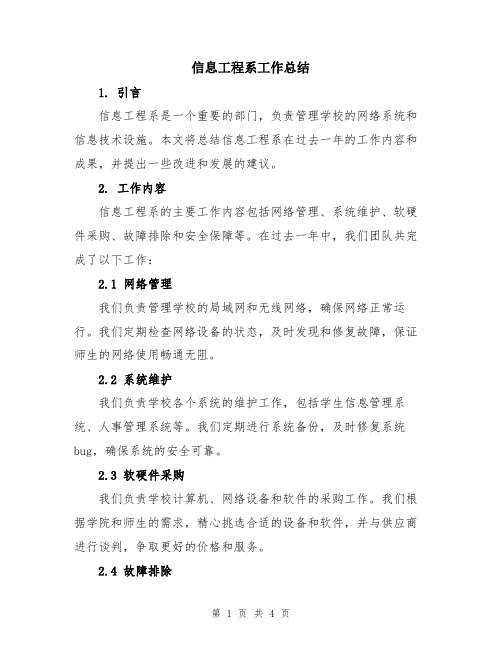 信息工程系工作总结

1. 引言

信息工程系是一个重要的部门，负责管理学校的网络系统和信息技术设施。本文将总结信息工程系在过去一年的工作内容和成果，并提出一些改进和发展的建议。

2. 工作内容

信息工程系的主要工作内容包括网络管理、系统维护、软硬件采购、故障排除和安全保障等。在过去一年中，我们团队共完成了以下工作：

2.1 网络管理

我们负责管理学校的局域网和无线网络，确保网络正常运行。我们定期检查网络设备的状态，及时发现和修复故障，保证师生的网络使用畅通无阻。

2.2 系统维护

我们负责学校各个系统的维护工作，包括学生信息管理系统、人事管理系统等。我们定期进行系统备份，及时修复系统bug，确保系统的安全可靠。

2.3 软硬件采购

我们负责学校计算机、网络设备和软件的采购工作。我们根据学院和师生的需求，精心挑选合适的设备和软件，并与供应商进行谈判，争取更好的价格和服务。

2.4 故障排除

第 1 页 共 4 页